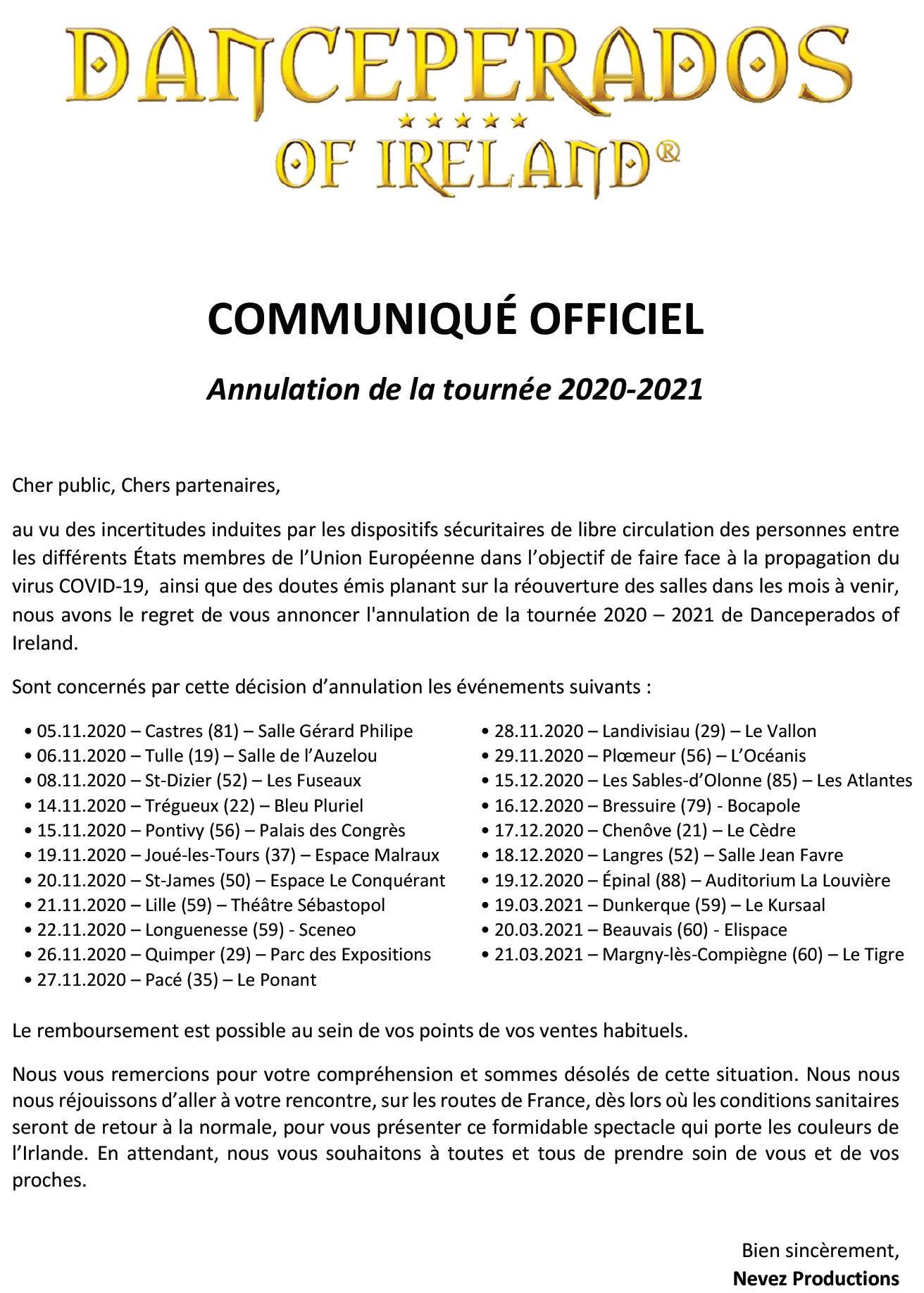 DANCEPERADOS
★★★★★
OF IRELAND®

COMMUNIQUÉ OFFICIEL

Annulation de la tournée 2020-2021

Cher public, Chers partenaires,

au vu des incertitudes induites par les dispositifs sécuritaires de libre circulation des personnes entre les différents États membres de l'Union Européenne dans l'objectif de faire face à la propagation du virus COVID-19, ainsi que des doutes émis planant sur la réouverture des salles dans les mois à venir, nous avons le regret de vous annoncer l'annulation de la tournée 2020 – 2021 de Danceperados of Ireland.

Sont concernés par cette décision d'annulation les événements suivants :

• 05.11.2020 – Castres (81) – Salle Gérard Philipe
• 06.11.2020 – Tulle (19) – Salle de l'Auzelou
• 08.11.2020 – St-Dizier (52) – Les Fuseaux
• 14.11.2020 – Trégueux (22) – Bleu Pluriel
• 15.11.2020 – Pontivy (56) – Palais des Congrès
• 19.11.2020 – Joué-les-Tours (37) – Espace Malraux
• 20.11.2020 – St-James (50) – Espace Le Conquérant
• 21.11.2020 – Lille (59) – Théâtre Sébastopol
• 22.11.2020 – Longuenesse (59) - Sceneo
• 26.11.2020 – Quimper (29) – Parc des Expositions
• 27.11.2020 – Pacé (35) – Le Ponant

• 28.11.2020 – Landivisiau (29) – Le Vallon
• 29.11.2020 – Plœmeur (56) – L'Océanis
• 15.12.2020 – Les Sables-d'Olonne (85) – Les Atlantes
• 16.12.2020 – Bressuire (79) - Bocapole
• 17.12.2020 – Chenôve (21) – Le Cèdre
• 18.12.2020 – Langres (52) – Salle Jean Favre
• 19.12.2020 – Épinal (88) – Auditorium La Louvière
• 19.03.2021 – Dunkerque (59) – Le Kursaal
• 20.03.2021 – Beauvais (60) - Elispace
• 21.03.2021 – Margny-lès-Compiègne (60) – Le Tigre

Le remboursement est possible au sein de vos points de vos ventes habituels.

Nous vous remercions pour votre compréhension et sommes désolés de cette situation. Nous nous nous réjouissons d'aller à votre rencontre, sur les routes de France, dès lors où les conditions sanitaires seront de retour à la normale, pour vous présenter ce formidable spectacle qui porte les couleurs de l'Irlande. En attendant, nous vous souhaitons à toutes et tous de prendre soin de vous et de vos proches.

Bien sincèrement,
Nevez Productions